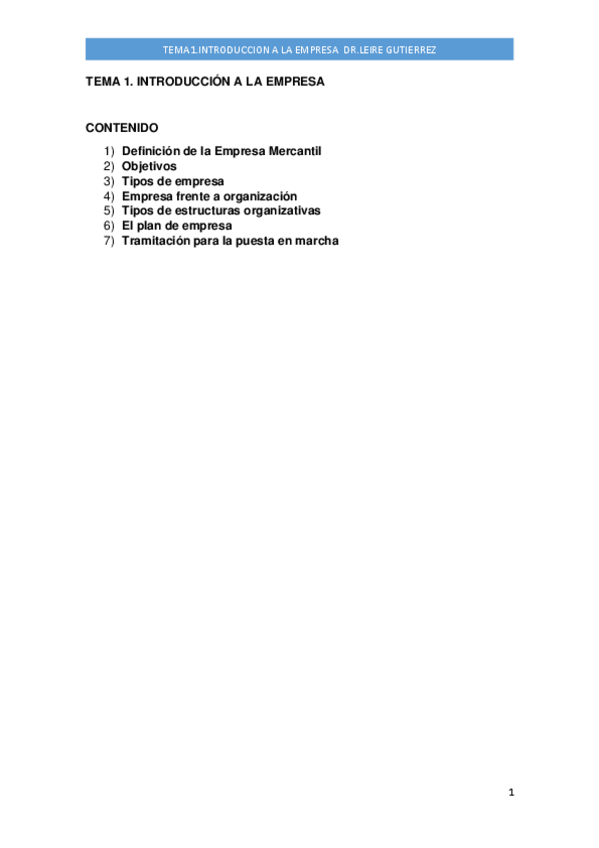 TEMA 1.INTRODUCCION A LA EMPRESA DR.LEIRE GUTIERREZ

TEMA 1. INTRODUCCIÓN A LA EMPRESA

CONTENIDO

1) Definición de la Empresa Mercantil
2) Objetivos
3) Tipos de empresa
4) Empresa frente a organización
5) Tipos de estructuras organizativas
6) El plan de empresa
7) Tramitación para la puesta en marcha

1